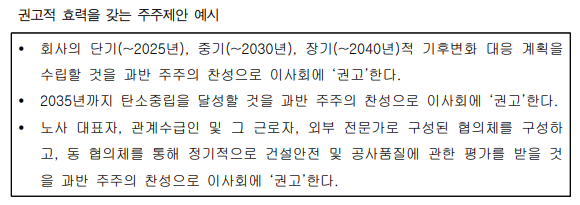 권고적 효력을 갖는 주주제안 예시

• 회사의 단기(~2025년), 중기(~2030년), 장기(~2040년)적 기후변화 대응 계획을 수립할 것을 과반 주주의 찬성으로 이사회에 '권고'한다.

• 2035년까지 탄소중립을 달성할 것을 과반 주주의 찬성으로 이사회에 '권고'한다.

• 노사 대표자, 관계수급인 및 그 근로자, 외부 전문가로 구성된 협의체를 구성하고, 동 협의체를 통해 정기적으로 건설안전 및 공사품질에 관한 평가를 받을 것을 과반 주주의 찬성으로 이사회에 '권고'한다.